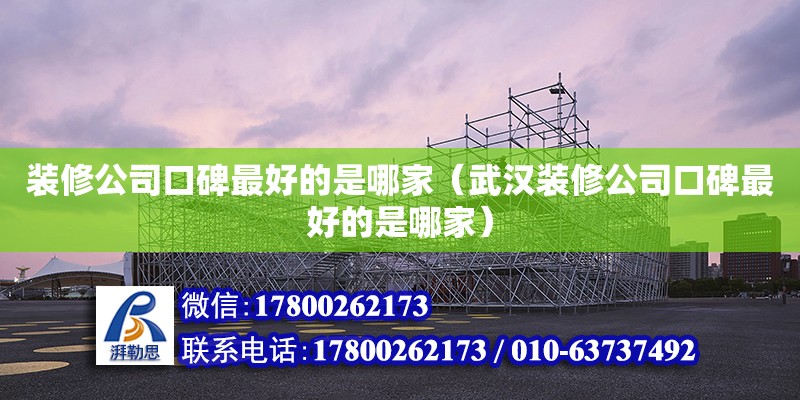 装修公司口碑最好的是哪家（武汉装修公司口碑最好的是哪家）

湃勒思

微信：17800262173

联系电话：17800262173 / 010-63737492